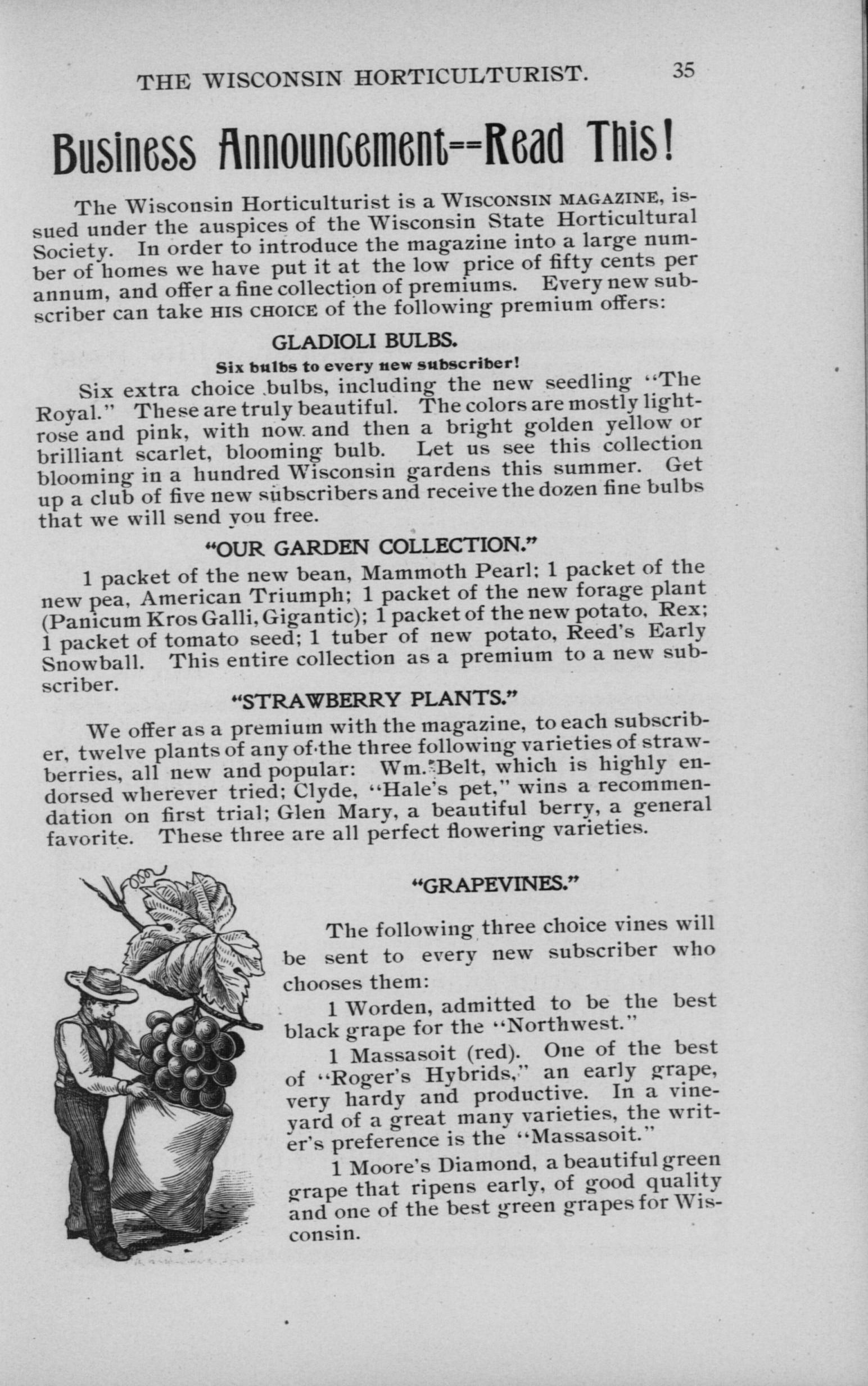 THE WISCONSIN HORTICULTURIST. 35

Business Announcement--Read This!

The Wisconsin Horticulturist is a WISCONSIN MAGAZINE, issued under the auspices of the Wisconsin State Horticultural Society. In order to introduce the magazine into a large number of homes we have put it at the low price of fifty cents per annum, and offer a fine collection of premiums. Every new subscriber can take HIS CHOICE of the following premium offers:

GLADIOLI BULBS.

Six bulbs to every new subscriber!

Six extra choice bulbs, including the new seedling "The Royal." These are truly beautiful. The colors are mostly light-rose and pink, with now and then a bright golden yellow or brilliant scarlet, blooming bulb. Let us see this collection blooming in a hundred Wisconsin gardens this summer. Get up a club of five new subscribers and receive the dozen fine bulbs that we will send you free.

"OUR GARDEN COLLECTION."

1 packet of the new bean, Mammoth Pearl; 1 packet of the new pea, American Triumph; 1 packet of the new forage plant (Panicum Kros Galli, Gigantic); 1 packet of the new potato, Rex; 1 packet of tomato seed; 1 tuber of new potato, Reed's Early Snowball. This entire collection as a premium to a new subscriber.

"STRAWBERRY PLANTS."

We offer as a premium with the magazine, to each subscriber, twelve plants of any of the three following varieties of strawberries, all new and popular: Wm. Belt, which is highly endorsed wherever tried; Clyde, "Hale's pet," wins a recommendation on first trial; Glen Mary, a beautiful berry, a general favorite. These three are all perfect flowering varieties.

"GRAPEVINES."

The following three choice vines will be sent to every new subscriber who chooses them:

1 Worden, admitted to be the best black grape for the "Northwest."

1 Massasoit (red). One of the best of "Roger's Hybrids," an early grape, very hardy and productive. In a vineyard of a great many varieties, the writer's preference is the "Massasoit."

1 Moore's Diamond, a beautiful green grape that ripens early, of good quality and one of the best green grapes for Wisconsin.